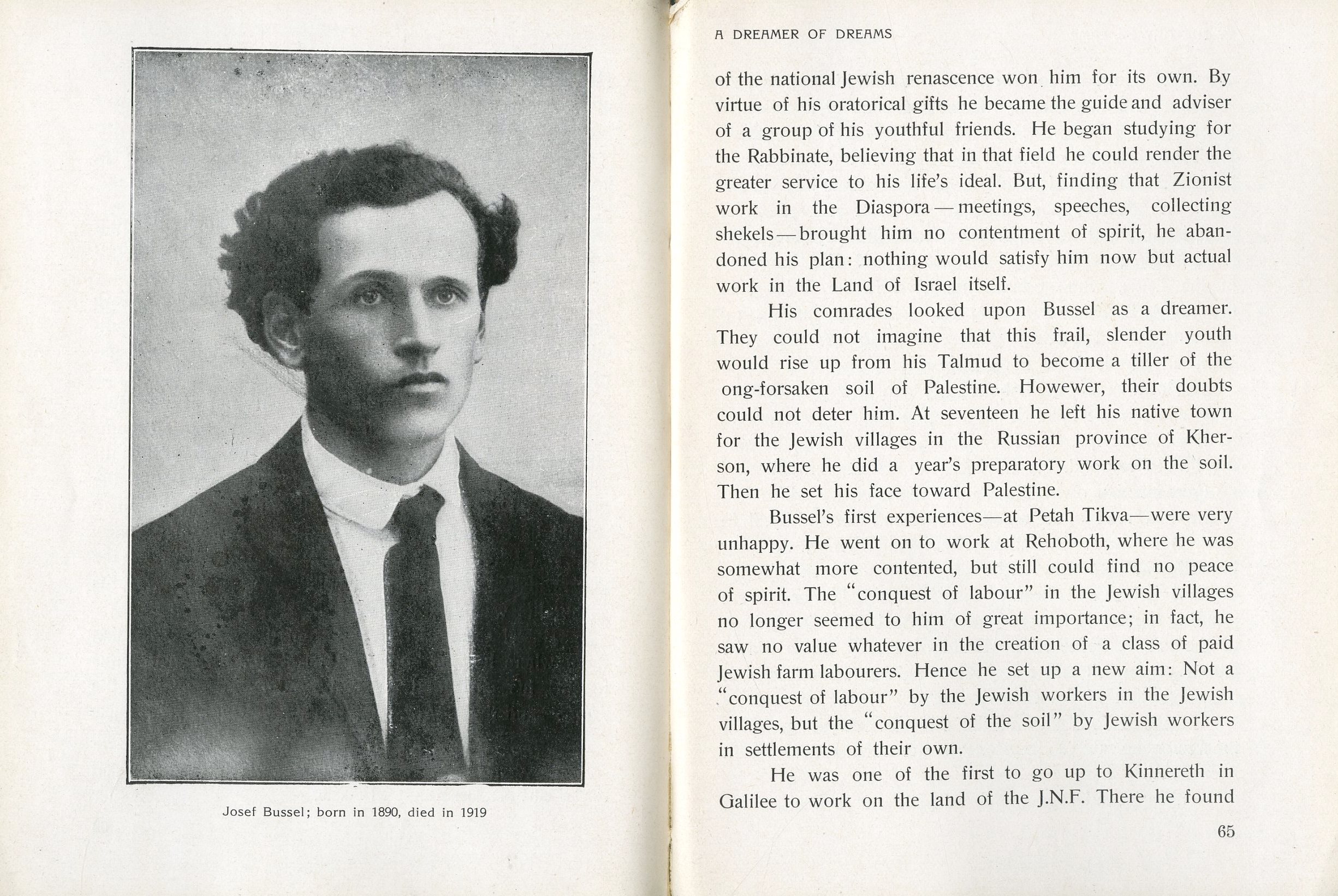 Josef Bussel; born in 1890, died in 1919

A DREAMER OF DREAMS

of the national Jewish renascence won him for its own. By virtue of his oratorical gifts he became the guide and adviser of a group of his youthful friends. He began studying for the Rabbinate, believing that in that field he could render the greater service to his life's ideal. But, finding that Zionist work in the Diaspora — meetings, speeches, collecting shekels — brought him no contentment of spirit, he abandoned his plan: nothing would satisfy him now but actual work in the Land of Israel itself.

His comrades looked upon Bussel as a dreamer. They could not imagine that this frail, slender youth would rise up from his Talmud to become a tiller of the ong-forsaken soil of Palestine. However, their doubts could not deter him. At seventeen he left his native town for the Jewish villages in the Russian province of Kherson, where he did a year's preparatory work on the soil. Then he set his face toward Palestine.

Bussel's first experiences—at Petah Tikva—were very unhappy. He went on to work at Rehoboth, where he was somewhat more contented, but still could find no peace of spirit. The "conquest of labour" in the Jewish villages no longer seemed to him of great importance; in fact, he saw no value whatever in the creation of a class of paid Jewish farm labourers. Hence he set up a new aim: Not a "conquest of labour" by the Jewish workers in the Jewish villages, but the "conquest of the soil" by Jewish workers in settlements of their own.

He was one of the first to go up to Kinnereth in Galilee to work on the land of the J.N.F. There he found

65